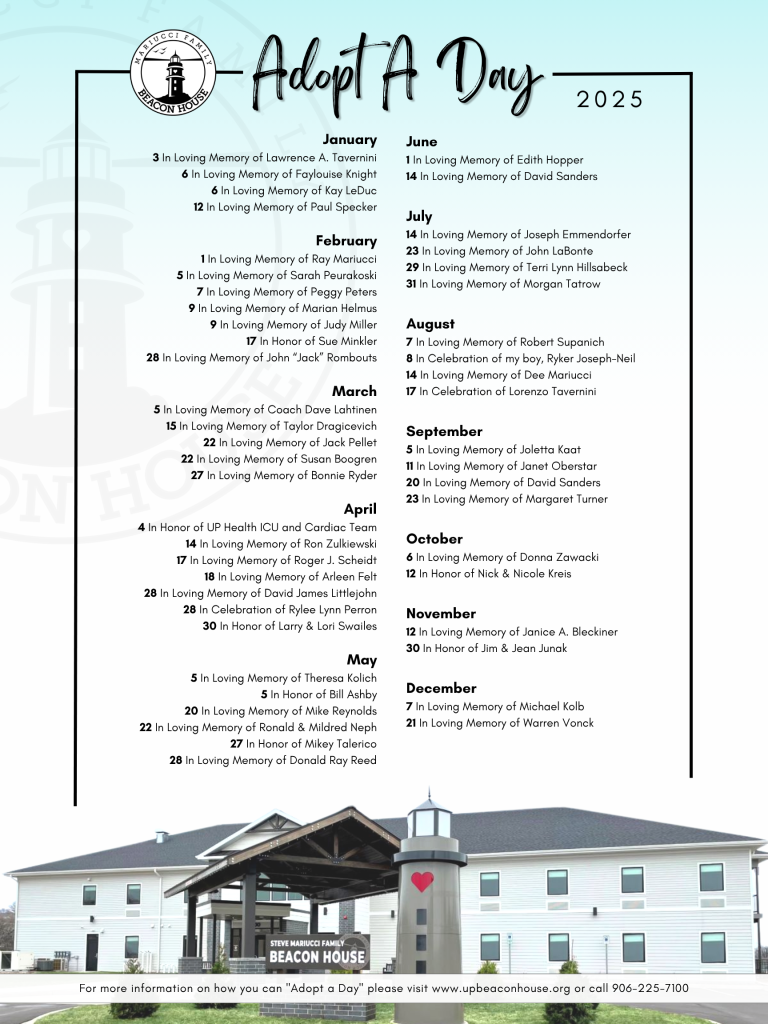 MARIUCCI FAMILY
BEACON HOUSE

Adopt A Day
2025

January
3 In Loving Memory of Lawrence A. Tavernini
6 In Loving Memory of Faylouise Knight
6 In Loving Memory of Kay LeDuc
12 In Loving Memory of Paul Specker

February
1 In Loving Memory of Ray Mariucci
5 In Loving Memory of Sarah Peurakoski
7 In Loving Memory of Peggy Peters
9 In Loving Memory of Marian Helmus
9 In Loving Memory of Judy Miller
17 In Honor of Sue Minkler
28 In Loving Memory of John "Jack" Rombouts

March
5 In Loving Memory of Coach Dave Lahtinen
15 In Loving Memory of Taylor Dragicevich
22 In Loving Memory of Jack Pellet
22 In Loving Memory of Susan Boogren
27 In Loving Memory of Bonnie Ryder

April
4 In Honor of UP Health ICU and Cardiac Team
14 In Loving Memory of Ron Zulkiewski
17 In Loving Memory of Roger J. Scheidt
18 In Loving Memory of Arleen Felt
28 In Loving Memory of David James Littlejohn
28 In Celebration of Rylee Lynn Perron
30 In Honor of Larry & Lori Swailes

May
5 In Loving Memory of Theresa Kolich
5 In Honor of Bill Ashby
20 In Loving Memory of Mike Reynolds
22 In Loving Memory of Ronald & Mildred Neph
27 In Honor of Mikey Talerico
28 In Loving Memory of Donald Ray Reed

June
1 In Loving Memory of Edith Hopper
14 In Loving Memory of David Sanders

July
14 In Loving Memory of Joseph Emmendorfer
23 In Loving Memory of John LaBonte
29 In Loving Memory of Terri Lynn Hillsabeck
31 In Loving Memory of Morgan Tatrow

August
7 In Loving Memory of Robert Supanich
8 In Celebration of my boy, Ryker Joseph-Neil
14 In Loving Memory of Dee Mariucci
17 In Celebration of Lorenzo Tavernini

September
5 In Loving Memory of Joletta Kaat
11 In Loving Memory of Janet Oberstar
20 In Loving Memory of David Sanders
23 In Loving Memory of Margaret Turner

October
6 In Loving Memory of Donna Zawacki
12 In Honor of Nick & Nicole Kreis

November
12 In Loving Memory of Janice A. Bleckiner
30 In Honor of Jim & Jean Junak

December
7 In Loving Memory of Michael Kolb
21 In Loving Memory of Warren Vonck

STEVE MARIUCCI FAMILY
BEACON HOUSE

For more information on how you can "Adopt a Day" please visit www.upbeaconhouse.org or call 906-225-7100